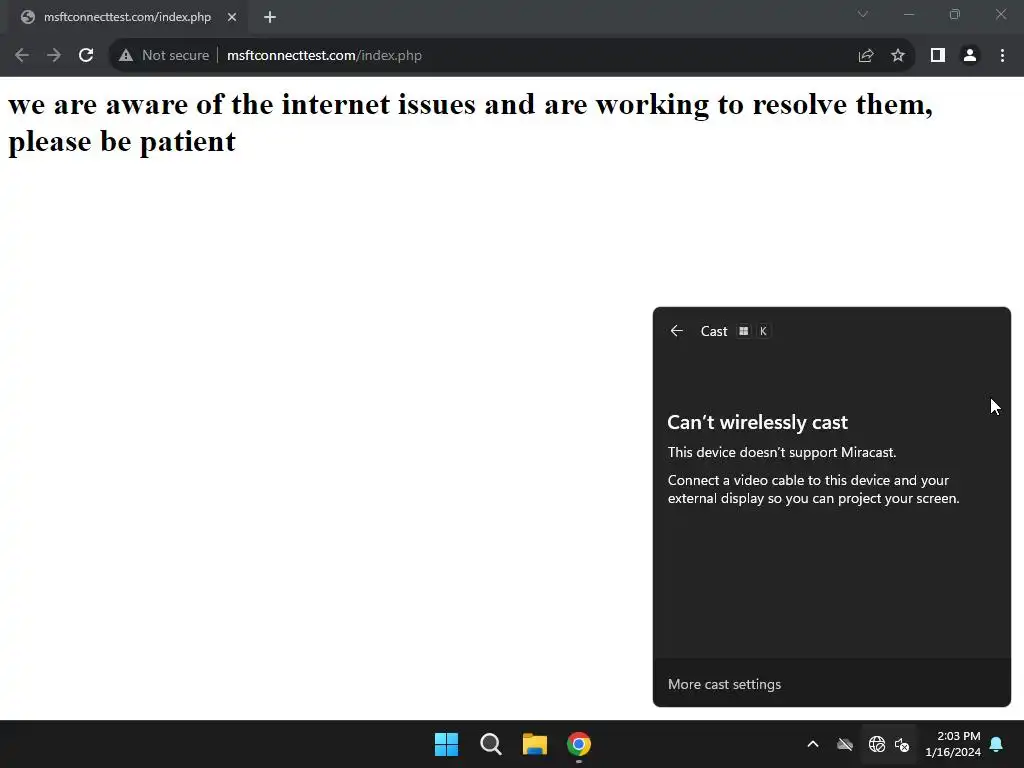 msftconnecttest.com/index.php

Not secure | msftconnecttest.com/index.php

we are aware of the internet issues and are working to resolve them, please be patient

Cast K

Can't wirelessly cast

This device doesn't support Miracast.

Connect a video cable to this device and your external display so you can project your screen.

More cast settings

2:03 PM
1/16/2024